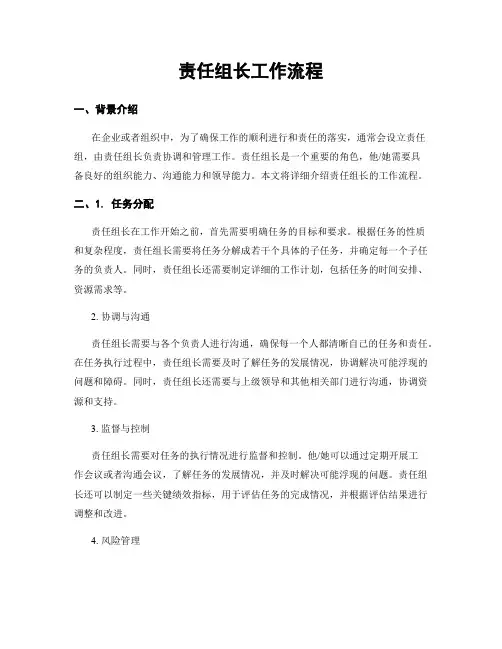 责任组长工作流程

一、背景介绍

在企业或者组织中，为了确保工作的顺利进行和责任的落实，通常会设立责任组，由责任组长负责协调和管理工作。责任组长是一个重要的角色，他/她需要具备良好的组织能力、沟通能力和领导能力。本文将详细介绍责任组长的工作流程。

二、1. 任务分配

责任组长在工作开始之前，首先需要明确任务的目标和要求。根据任务的性质和复杂程度，责任组长需要将任务分解成若干个具体的子任务，并确定每一个子任务的负责人。同时，责任组长还需要制定详细的工作计划，包括任务的时间安排、资源需求等。

2. 协调与沟通

责任组长需要与各个负责人进行沟通，确保每一个人都清晰自己的任务和责任。在任务执行过程中，责任组长需要及时了解任务的发展情况，协调解决可能浮现的问题和障碍。同时，责任组长还需要与上级领导和其他相关部门进行沟通，协调资源和支持。

3. 监督与控制

责任组长需要对任务的执行情况进行监督和控制。他/她可以通过定期开展工作会议或者沟通会议，了解任务的发展情况，并及时解决可能浮现的问题。责任组长还可以制定一些关键绩效指标，用于评估任务的完成情况，并根据评估结果进行调整和改进。

4. 风险管理